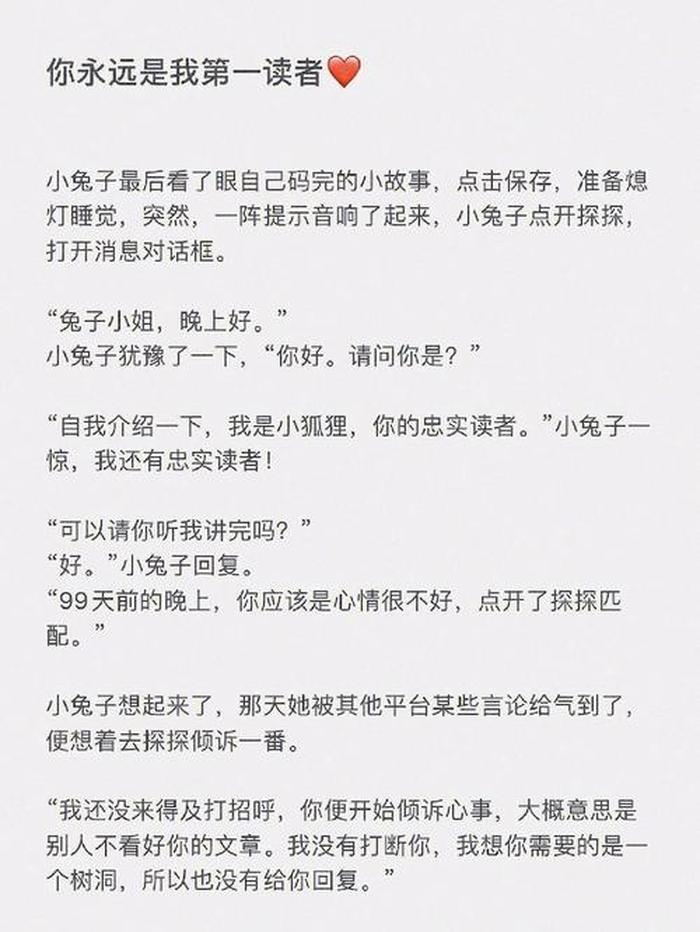 你永远是我第一读者❤️

小兔子最后看了眼自己码完的小故事，点击保存，准备熄灯睡觉，突然，一阵提示音响了起来，小兔子点开探探，打开消息对话框。

“兔子小姐，晚上好。”
小兔子犹豫了一下，“你好。请问你是？”

“自我介绍一下，我是小狐狸，你的忠实读者。”小兔子一惊，我还有忠实读者！

“可以请你听我讲完吗？”
“好。”小兔子回复。
“99天前的晚上，你应该是心情很不好，点开了探探匹配。”

小兔子想起来了，那天她被其他平台某些言论给气到了，便想着去探探倾诉一番。

“我还没来得及打招呼，你便开始倾诉心事，大概意思是别人不看好你的文章。我没有打断你，我想你需要的是一个树洞，所以也没有给你回复。”